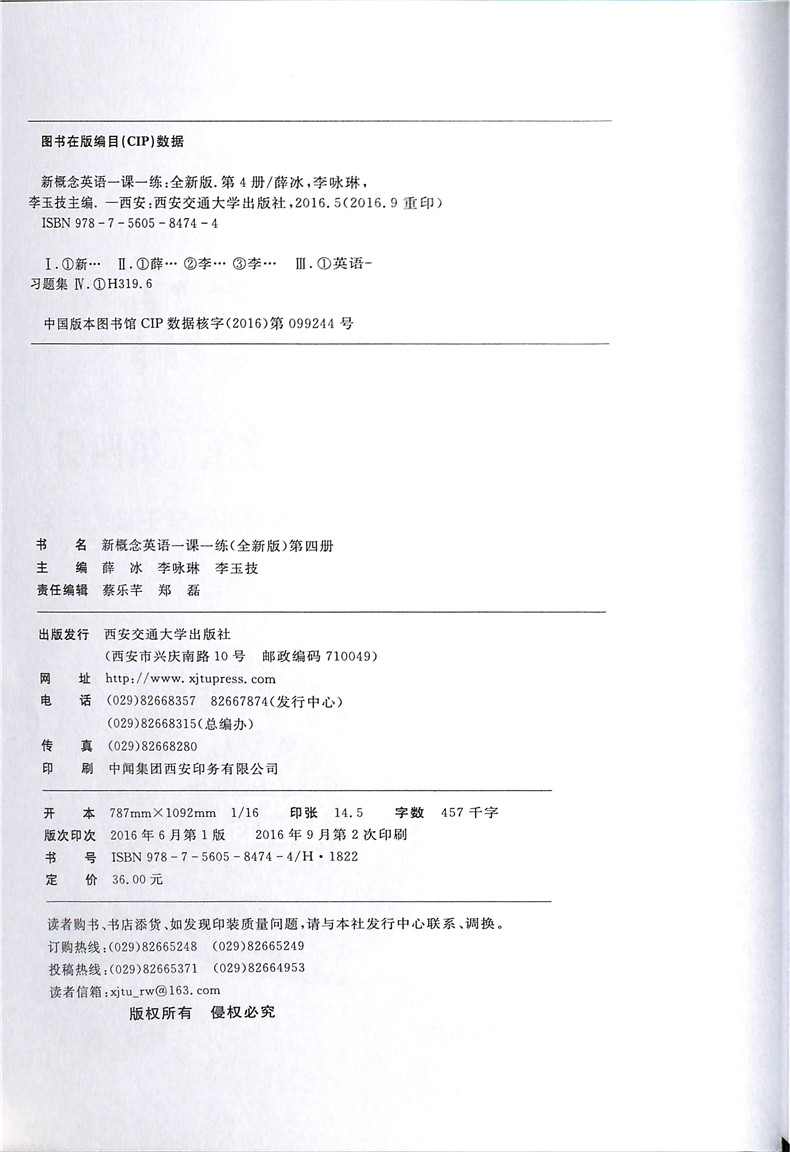 图书在版编目(CIP)数据

新概念英语一课一练:全新版.第4册/薛冰,李咏琳,李玉技主编.—西安:西安交通大学出版社,2016.5(2016.9重印)
ISBN 978-7-5605-8474-4

Ⅰ.①新… Ⅱ.①薛… ②李… ③李… Ⅲ.①英语-习题集 Ⅳ.①H319.6

中国版本图书馆CIP数据核字(2016)第099244号

书　　名　新概念英语一课一练(全新版)第四册
主　　编　薛　冰　李咏琳　李玉技
责任编辑　蔡乐芊　郑　磊

出版发行　西安交通大学出版社
　　　　　(西安市兴庆南路10号　邮政编码710049)
网　　址　http://www.xjtupress.com
电　　话　(029)82668357　82667874(发行中心)
　　　　　(029)82668315(总编办)
传　　真　(029)82668280
印　　刷　中闻集团西安印务有限公司

开　　本　787mm×1092mm　1/16　印张　14.5　字数　457千字
版次印次　2016年6月第1版　2016年9月第2次印刷
书　　号　ISBN 978-7-5605-8474-4/H·1822
定　　价　36.00元

读者购书、书店添货、如发现印装质量问题,请与本社发行中心联系、调换。
订购热线:(029)82665248　(029)82665249
投稿热线:(029)82665371　(029)82664953
读者信箱:xjtu_rw@163.com
版权所有　侵权必究